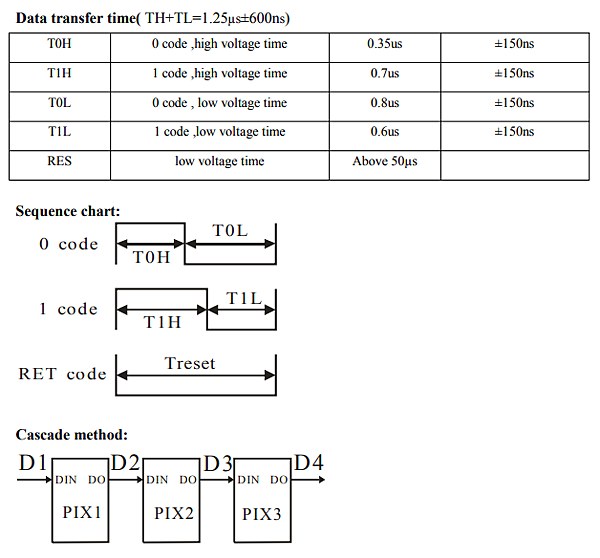 **Data transfer time**( TH+TL=1.25μs±600ns)

| T0H | 0 code ,high voltage time | 0.35us | ±150ns |
|---|---|---|---|
| T1H | 1 code ,high voltage time | 0.7us | ±150ns |
| T0L | 0 code , low voltage time | 0.8us | ±150ns |
| T1L | 1 code ,low voltage time | 0.6us | ±150ns |
| RES | low voltage time | Above 50μs | |

**Sequence chart:**

0 code
T0H
T0L

1 code
T1H
T1L

RET code
Treset

**Cascade method:**

D1
DIN DO
PIX1
D2
DIN DO
PIX2
D3
DIN DO
PIX3
D4